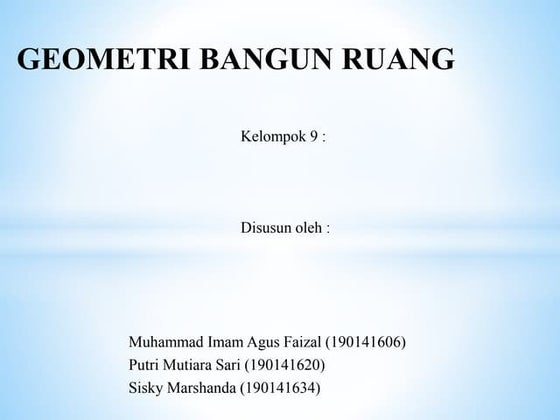 GEOMETRI BANGUN RUANG

Kelompok 9 :

Disusun oleh :

Muhammad Imam Agus Faizal (190141606)
Putri Mutiara Sari (190141620)
Sisky Marshanda (190141634)